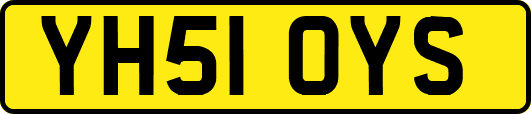 YH51 OYS